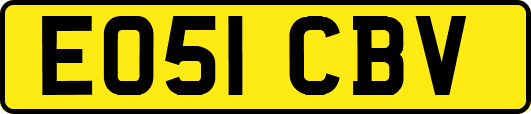 EO51 CBV